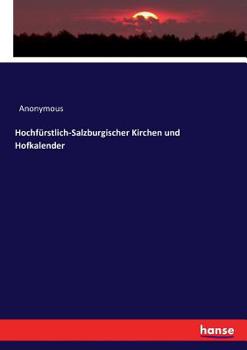 Anonymous

Hochfürstlich-Salzburgischer Kirchen und Hofkalender

hanse